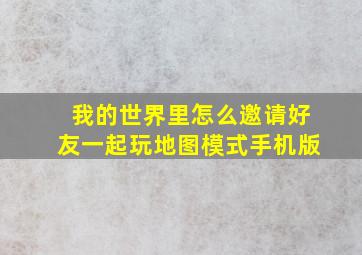 我的世界里怎么邀请好友一起玩地图模式手机版